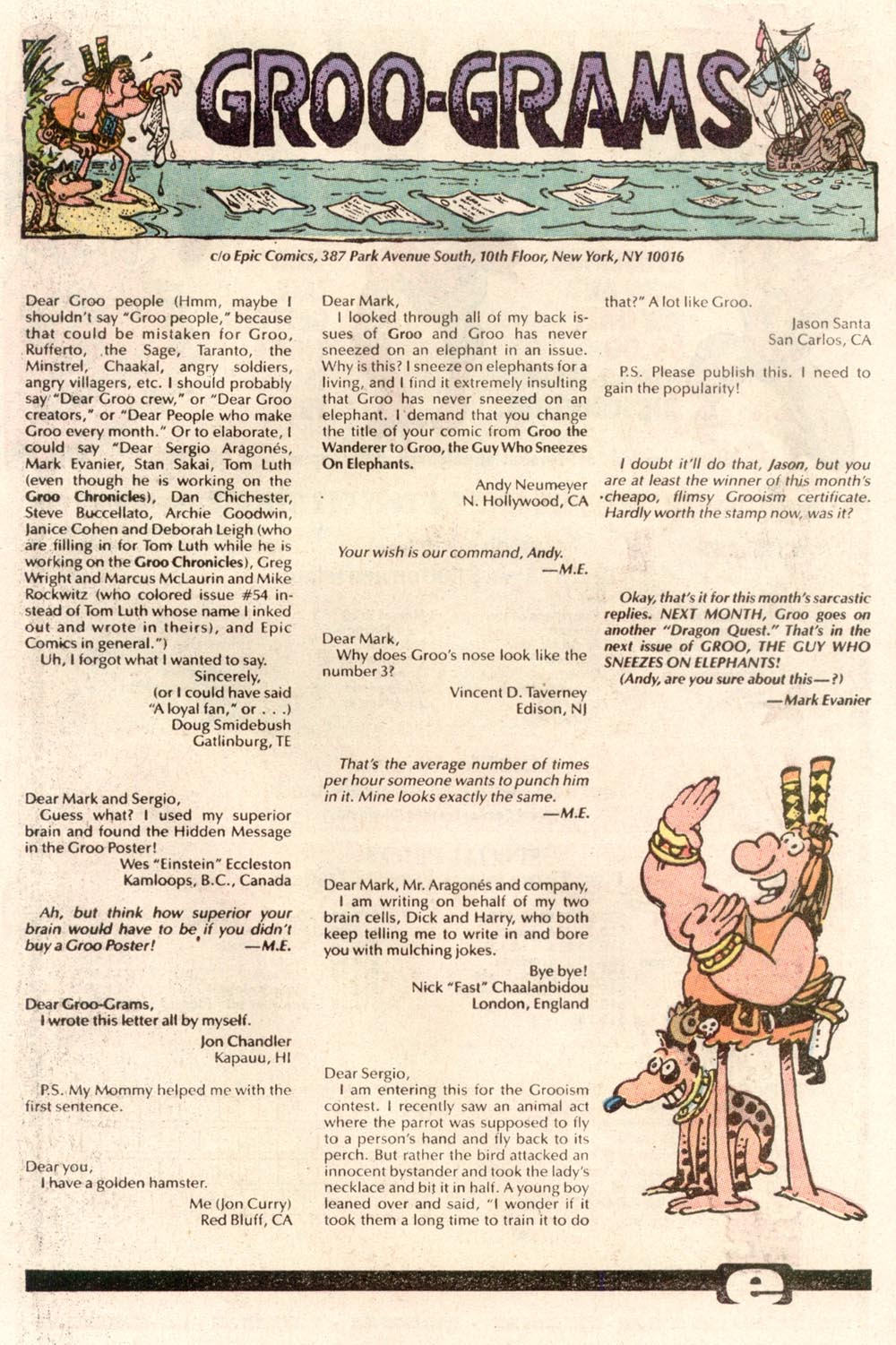 GROO-GRAMS

c/o Epic Comics, 387 Park Avenue South, 10th Floor, New York, NY 10016

Dear Groo people (Hmm, maybe I shouldn't say "Groo people," because that could be mistaken for Groo, Rufferto, the Sage, Taranto, the Minstrel, Chaakal, angry soldiers, angry villagers, etc. I should probably say "Dear Groo crew," or "Dear Groo creators," or "Dear People who make Groo every month." Or to elaborate, I could say "Dear Sergio Aragonés, Mark Evanier, Stan Sakai, Tom Luth (even though he is working on the Groo Chronicles), Dan Chichester, Steve Buccellato, Archie Goodwin, Janice Cohen and Deborah Leigh (who are filling in for Tom Luth while he is working on the Groo Chronicles), Greg Wright and Marcus McLaurin and Mike Rockwitz (who colored issue #54 instead of Tom Luth whose name I inked out and wrote in theirs), and Epic Comics in general.")

Uh, I forgot what I wanted to say.

Sincerely,
(or I could have said "A loyal fan," or . . .)
Doug Smidebush
Gatlinburg, TE

Dear Mark and Sergio,
Guess what? I used my superior brain and found the Hidden Message in the Groo Poster!

Wes "Einstein" Eccleston
Kamloops, B.C., Canada

Ah, but think how superior your brain would have to be if you didn't buy a Groo Poster! —M.E.

Dear Groo-Grams,
I wrote this letter all by myself.

Jon Chandler
Kapauu, HI

P.S. My Mommy helped me with the first sentence.

Dear you,
I have a golden hamster.

Me (Jon Curry)
Red Bluff, CA

Dear Mark,
I looked through all of my back issues of Groo and Groo has never sneezed on an elephant in an issue. Why is this? I sneeze on elephants for a living, and I find it extremely insulting that Groo has never sneezed on an elephant. I demand that you change the title of your comic from Groo the Wanderer to Groo, the Guy Who Sneezes On Elephants.

Andy Neumeyer
N. Hollywood, CA

Your wish is our command, Andy.
—M.E.

Dear Mark,
Why does Groo's nose look like the number 3?

Vincent D. Taverney
Edison, NJ

That's the average number of times per hour someone wants to punch him in it. Mine looks exactly the same.
—M.E.

Dear Mark, Mr. Aragonés and company,
I am writing on behalf of my two brain cells, Dick and Harry, who both keep telling me to write in and bore you with mulching jokes.

Bye bye!
Nick "Fast" Chaalanbidou
London, England

Dear Sergio,
I am entering this for the Grooism contest. I recently saw an animal act where the parrot was supposed to fly to a person's hand and fly back to its perch. But rather the bird attacked an innocent bystander and took the lady's necklace and bit it in half. A young boy leaned over and said, "I wonder if it took them a long time to train it to do that?" A lot like Groo.

Jason Santa
San Carlos, CA

P.S. Please publish this. I need to gain the popularity!

I doubt it'll do that, Jason, but you are at least the winner of this month's cheapo, flimsy Grooism certificate. Hardly worth the stamp now, was it?

Okay, that's it for this month's sarcastic replies. NEXT MONTH, Groo goes on another "Dragon Quest." That's in the next issue of GROO, THE GUY WHO SNEEZES ON ELEPHANTS!
(Andy, are you sure about this—?)
—Mark Evanier

e